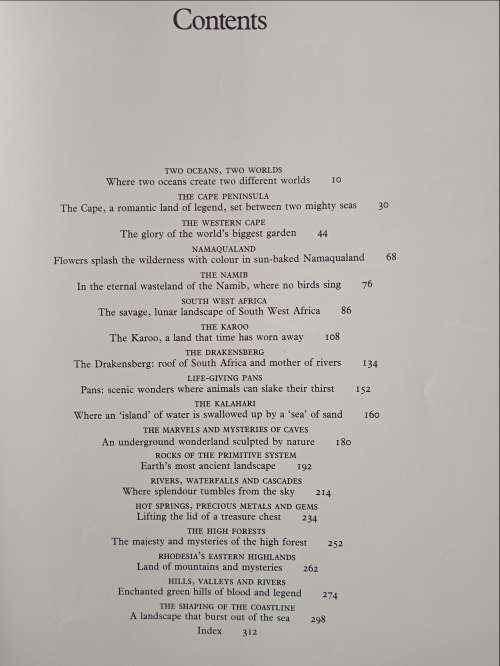 Contents

TWO OCEANS, TWO WORLDS
Where two oceans create two different worlds 10

THE CAPE PENINSULA
The Cape, a romantic land of legend, set between two mighty seas 30

THE WESTERN CAPE
The glory of the world's biggest garden 44

NAMAQUALAND
Flowers splash the wilderness with colour in sun-baked Namaqualand 68

THE NAMIB
In the eternal wasteland of the Namib, where no birds sing 76

SOUTH WEST AFRICA
The savage, lunar landscape of South West Africa 86

THE KAROO
The Karoo, a land that time has worn away 108

THE DRAKENSBERG
The Drakensberg: roof of South Africa and mother of rivers 134

LIFE-GIVING PANS
Pans: scenic wonders where animals can slake their thirst 152

THE KALAHARI
Where an 'island' of water is swallowed up by a 'sea' of sand 160

THE MARVELS AND MYSTERIES OF CAVES
An underground wonderland sculpted by nature 180

ROCKS OF THE PRIMITIVE SYSTEM
Earth's most ancient landscape 192

RIVERS, WATERFALLS AND CASCADES
Where splendour tumbles from the sky 214

HOT SPRINGS, PRECIOUS METALS AND GEMS
Lifting the lid of a treasure chest 234

THE HIGH FORESTS
The majesty and mysteries of the high forest 252

RHODESIA'S EASTERN HIGHLANDS
Land of mountains and mysteries 262

HILLS, VALLEYS AND RIVERS
Enchanted green hills of blood and legend 274

THE SHAPING OF THE COASTLINE
A landscape that burst out of the sea 298

Index 312